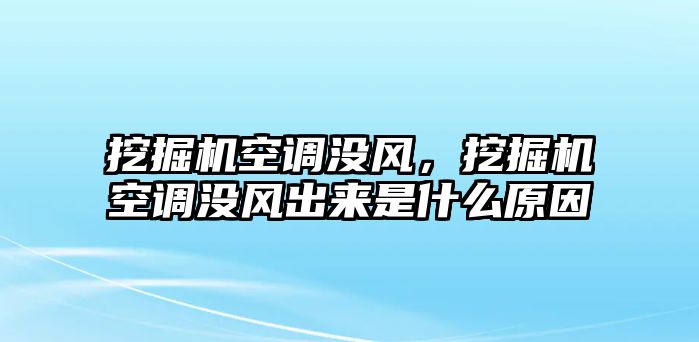 挖掘机空调没风，挖掘机空调没风出来是什么原因